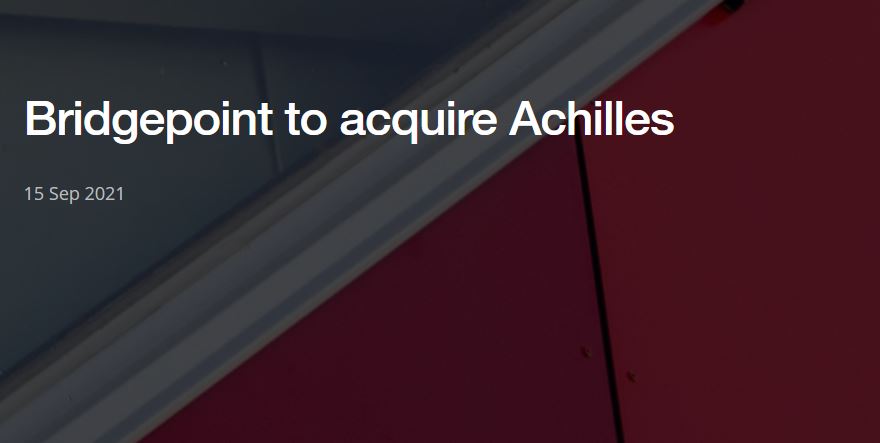 Bridgepoint to acquire Achilles

15 Sep 2021